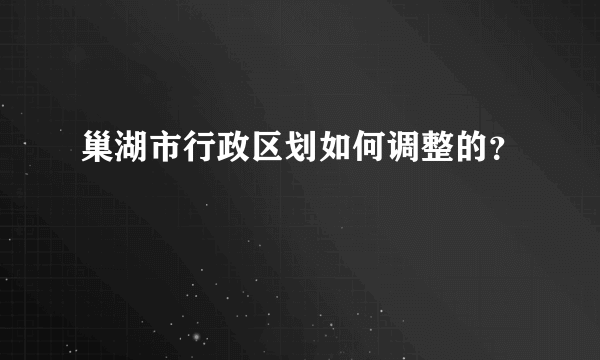 巢湖市行政区划如何调整的？